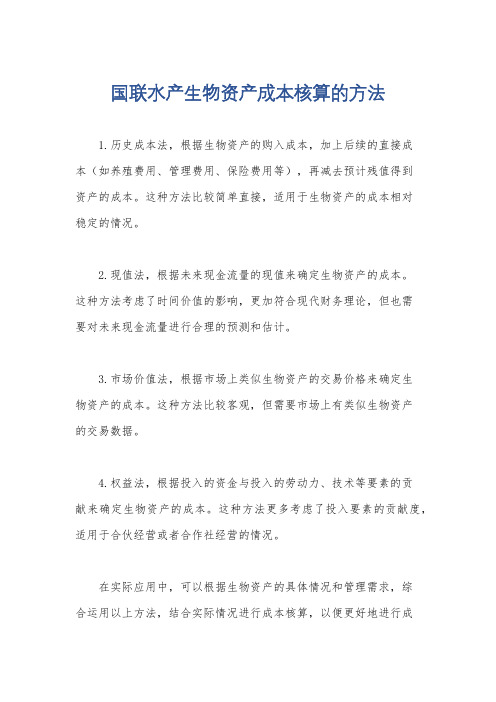 国联水产生物资产成本核算的方法

1.历史成本法，根据生物资产的购入成本，加上后续的直接成本（如养殖费用、管理费用、保险费用等），再减去预计残值得到资产的成本。这种方法比较简单直接，适用于生物资产的成本相对稳定的情况。

2.现值法，根据未来现金流量的现值来确定生物资产的成本。这种方法考虑了时间价值的影响，更加符合现代财务理论，但也需要对未来现金流量进行合理的预测和估计。

3.市场价值法，根据市场上类似生物资产的交易价格来确定生物资产的成本。这种方法比较客观，但需要市场上有类似生物资产的交易数据。

4.权益法，根据投入的资金与投入的劳动力、技术等要素的贡献来确定生物资产的成本。这种方法更多考虑了投入要素的贡献度，适用于合伙经营或者合作社经营的情况。

在实际应用中，可以根据生物资产的具体情况和管理需求，综合运用以上方法，结合实际情况进行成本核算，以便更好地进行成